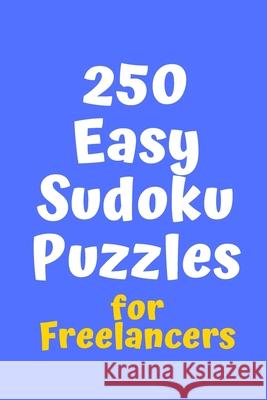 250 Easy Sudoku Puzzles

for Freelancers

Kraina Książek